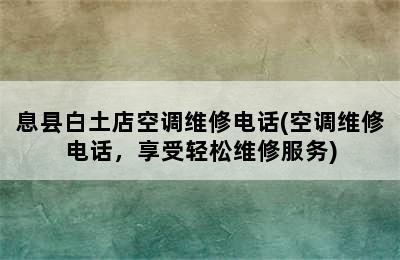 息县白土店空调维修电话(空调维修电话，享受轻松维修服务)